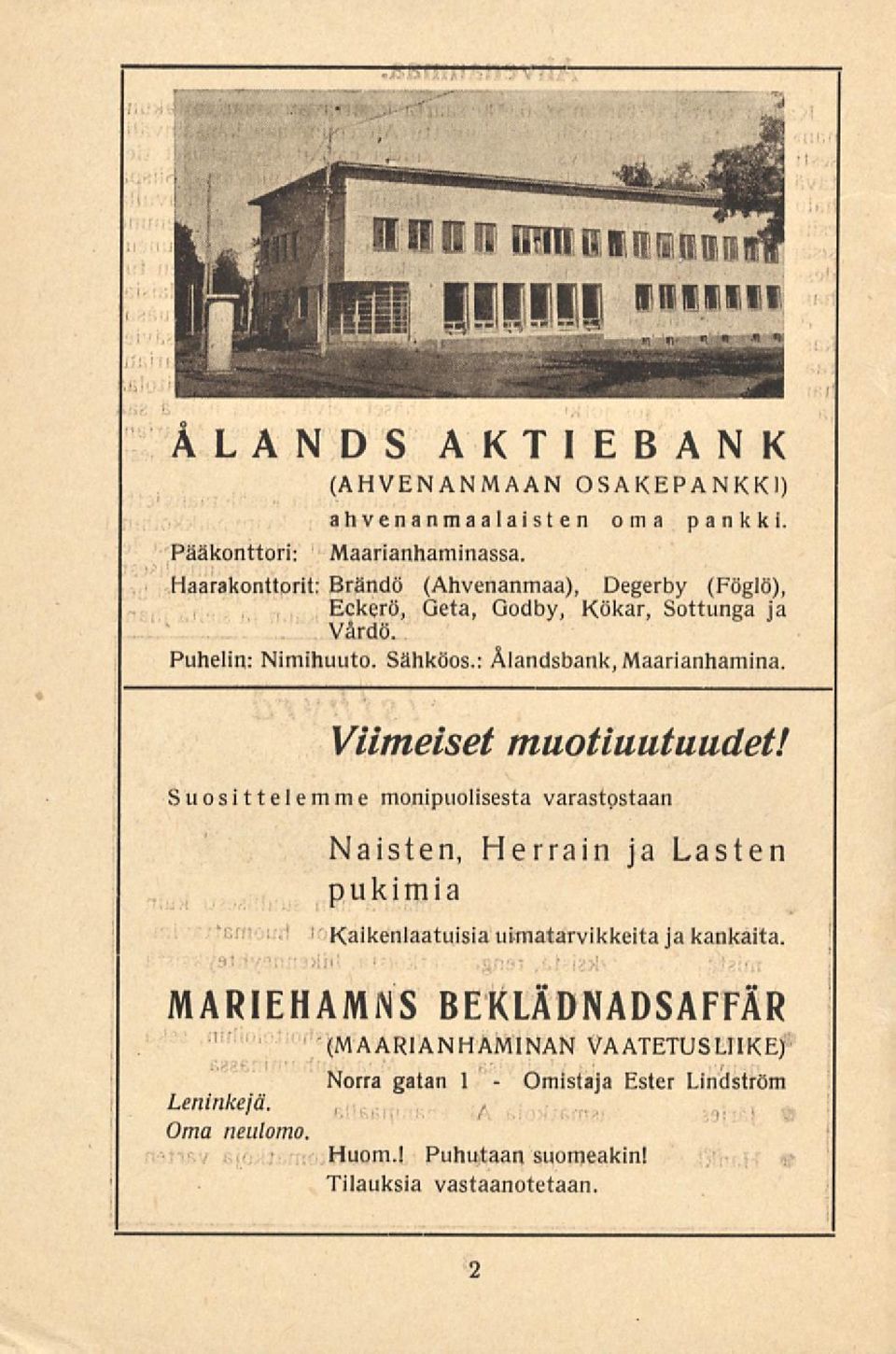 ÅLANDS AKTIEBANK

(AHVENANMAAN OSAKEPANKKI)
ahvenanmaalaisten oma pankki.

Pääkonttori: Maarianhaminassa.
Haarakonttorit: Brändö (Ahvenanmaa), Degerby (Föglö), Eckerö, Geta, Godby, Kökar, Sottunga ja Vårdö.
Puhelin: Nimihuuto. Sähköos.: Ålandsbank, Maarianhamina.

Viimeiset muotiuutuudet!

Suosittelemme monipuolisesta varastostaan

Naisten, Herrain ja Lasten pukimia

Kaikenlaatuisia uimatarvikkeita ja kankaita.

MARIEHAMNS BEKLÄDNADSAFFÄR

(MAARIANHAMINAN VAATETUSLIIKE)
Norra gatan 1 - Omistaja Ester Lindström

Leninkejä.
Oma neulomo.

Huom.! Puhutaan suomeakin!
Tilauksia vastaanotetaan.

2